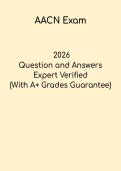 AACN Exam

2026
Question and Answers
Expert Verified
(With A+ Grades Guarantee)